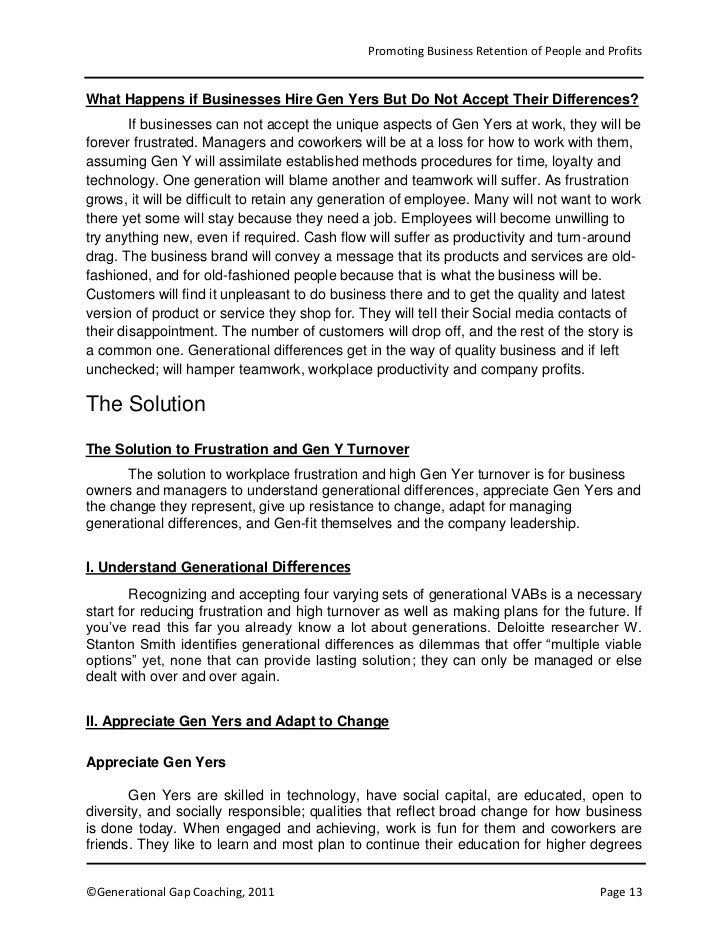 Promoting Business Retention of People and Profits

What Happens if Businesses Hire Gen Yers But Do Not Accept Their Differences?

If businesses can not accept the unique aspects of Gen Yers at work, they will be forever frustrated. Managers and coworkers will be at a loss for how to work with them, assuming Gen Y will assimilate established methods procedures for time, loyalty and technology. One generation will blame another and teamwork will suffer. As frustration grows, it will be difficult to retain any generation of employee. Many will not want to work there yet some will stay because they need a job. Employees will become unwilling to try anything new, even if required. Cash flow will suffer as productivity and turn-around drag. The business brand will convey a message that its products and services are old-fashioned, and for old-fashioned people because that is what the business will be. Customers will find it unpleasant to do business there and to get the quality and latest version of product or service they shop for. They will tell their Social media contacts of their disappointment. The number of customers will drop off, and the rest of the story is a common one. Generational differences get in the way of quality business and if left unchecked; will hamper teamwork, workplace productivity and company profits.

The Solution

The Solution to Frustration and Gen Y Turnover

The solution to workplace frustration and high Gen Yer turnover is for business owners and managers to understand generational differences, appreciate Gen Yers and the change they represent, give up resistance to change, adapt for managing generational differences, and Gen-fit themselves and the company leadership.

I. Understand Generational Differences

Recognizing and accepting four varying sets of generational VABs is a necessary start for reducing frustration and high turnover as well as making plans for the future. If you've read this far you already know a lot about generations. Deloitte researcher W. Stanton Smith identifies generational differences as dilemmas that offer "multiple viable options" yet, none that can provide lasting solution; they can only be managed or else dealt with over and over again.

II. Appreciate Gen Yers and Adapt to Change

Appreciate Gen Yers

Gen Yers are skilled in technology, have social capital, are educated, open to diversity, and socially responsible; qualities that reflect broad change for how business is done today. When engaged and achieving, work is fun for them and coworkers are friends. They like to learn and most plan to continue their education for higher degrees

©Generational Gap Coaching, 2011

Page 13